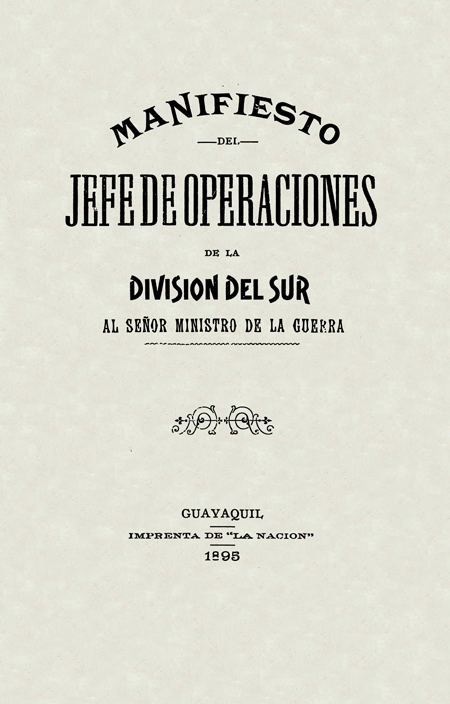 MANIFIESTO

—DEL—

JEFE DE OPERACIONES

DE LA

DIVISION DEL SUR

AL SEÑOR MINISTRO DE LA GUERRA

GUAYAQUIL

IMPRENTA DE "LA NACION"

1895